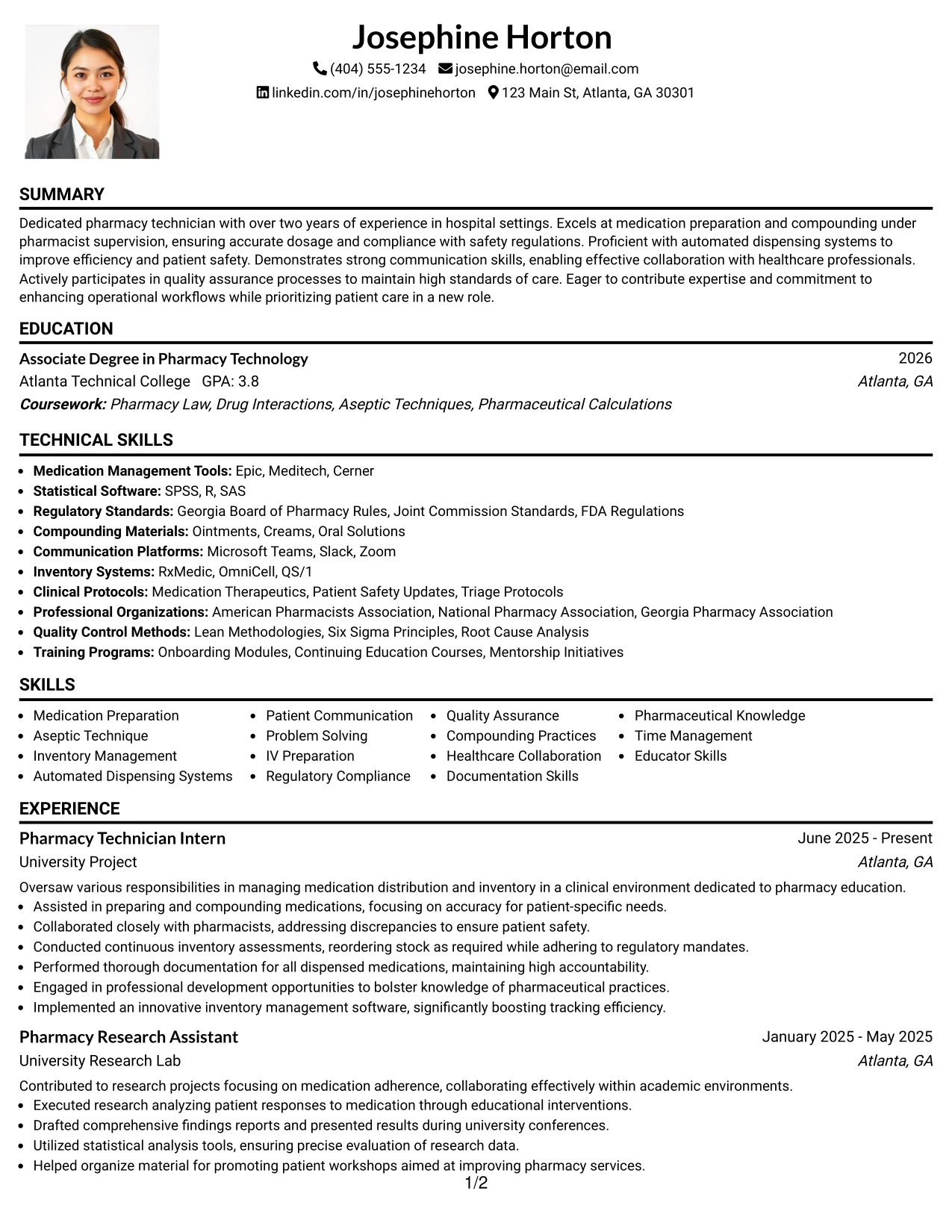 Josephine Horton

(404) 555-1234 josephine.horton@email.com

linkedin.com/in/josephinehorton 123 Main St, Atlanta, GA 30301

SUMMARY

Dedicated pharmacy technician with over two years of experience in hospital settings. Excels at medication preparation and compounding under pharmacist supervision, ensuring accurate dosage and compliance with safety regulations. Proficient with automated dispensing systems to improve efficiency and patient safety. Demonstrates strong communication skills, enabling effective collaboration with healthcare professionals. Actively participates in quality assurance processes to maintain high standards of care. Eager to contribute expertise and commitment to enhancing operational workflows while prioritizing patient care in a new role.

EDUCATION

Associate Degree in Pharmacy Technology
2026
Atlanta Technical College GPA: 3.8
Atlanta, GA
Coursework: Pharmacy Law, Drug Interactions, Aseptic Techniques, Pharmaceutical Calculations

TECHNICAL SKILLS

• Medication Management Tools: Epic, Meditech, Cerner
• Statistical Software: SPSS, R, SAS
• Regulatory Standards: Georgia Board of Pharmacy Rules, Joint Commission Standards, FDA Regulations
• Compounding Materials: Ointments, Creams, Oral Solutions
• Communication Platforms: Microsoft Teams, Slack, Zoom
• Inventory Systems: RxMedic, OmniCell, QS/1
• Clinical Protocols: Medication Therapeutics, Patient Safety Updates, Triage Protocols
• Professional Organizations: American Pharmacists Association, National Pharmacy Association, Georgia Pharmacy Association
• Quality Control Methods: Lean Methodologies, Six Sigma Principles, Root Cause Analysis
• Training Programs: Onboarding Modules, Continuing Education Courses, Mentorship Initiatives

SKILLS

• Medication Preparation
• Aseptic Technique
• Inventory Management
• Automated Dispensing Systems

• Patient Communication
• Problem Solving
• IV Preparation
• Regulatory Compliance

• Quality Assurance
• Compounding Practices
• Healthcare Collaboration
• Documentation Skills

• Pharmaceutical Knowledge
• Time Management
• Educator Skills

EXPERIENCE

Pharmacy Technician Intern
June 2025 - Present
University Project
Atlanta, GA

Oversaw various responsibilities in managing medication distribution and inventory in a clinical environment dedicated to pharmacy education.
• Assisted in preparing and compounding medications, focusing on accuracy for patient-specific needs.
• Collaborated closely with pharmacists, addressing discrepancies to ensure patient safety.
• Conducted continuous inventory assessments, reordering stock as required while adhering to regulatory mandates.
• Performed thorough documentation for all dispensed medications, maintaining high accountability.
• Engaged in professional development opportunities to bolster knowledge of pharmaceutical practices.
• Implemented an innovative inventory management software, significantly boosting tracking efficiency.

Pharmacy Research Assistant
January 2025 - May 2025
University Research Lab
Atlanta, GA

Contributed to research projects focusing on medication adherence, collaborating effectively within academic environments.
• Executed research analyzing patient responses to medication through educational interventions.
• Drafted comprehensive findings reports and presented results during university conferences.
• Utilized statistical analysis tools, ensuring precise evaluation of research data.
• Helped organize material for promoting patient workshops aimed at improving pharmacy services.

1/2